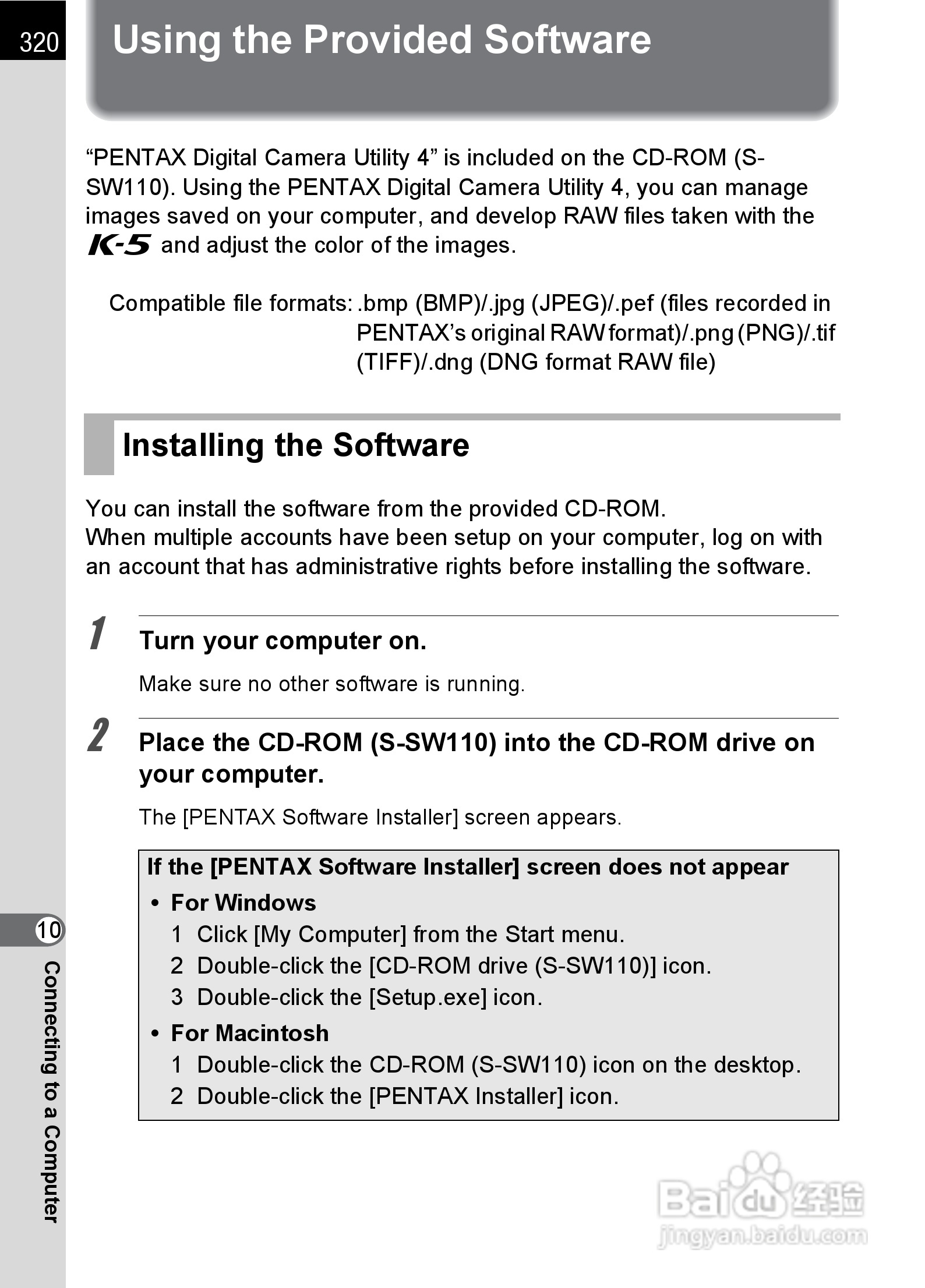 320

Using the Provided Software

“PENTAX Digital Camera Utility 4” is included on the CD-ROM (S-SW110). Using the PENTAX Digital Camera Utility 4, you can manage images saved on your computer, and develop RAW files taken with the K-5 and adjust the color of the images.

Compatible file formats: .bmp (BMP)/.jpg (JPEG)/.pef (files recorded in PENTAX’s original RAW format)/.png (PNG)/.tif (TIFF)/.dng (DNG format RAW file)

Installing the Software

You can install the software from the provided CD-ROM.
When multiple accounts have been setup on your computer, log on with an account that has administrative rights before installing the software.

1 Turn your computer on.

Make sure no other software is running.

2 Place the CD-ROM (S-SW110) into the CD-ROM drive on your computer.

The [PENTAX Software Installer] screen appears.

If the [PENTAX Software Installer] screen does not appear
• For Windows
1 Click [My Computer] from the Start menu.
2 Double-click the [CD-ROM drive (S-SW110)] icon.
3 Double-click the [Setup.exe] icon.
• For Macintosh
1 Double-click the CD-ROM (S-SW110) icon on the desktop.
2 Double-click the [PENTAX Installer] icon.

10
Connecting to a Computer

Baidu 经验
jingyan.baidu.com